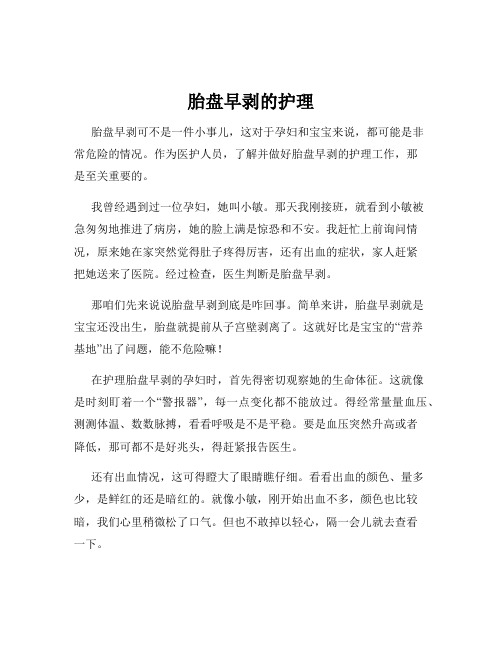 胎盘早剥的护理

胎盘早剥可不是一件小事儿，这对于孕妇和宝宝来说，都可能是非常危险的情况。作为医护人员，了解并做好胎盘早剥的护理工作，那是至关重要的。

我曾经遇到过一位孕妇，她叫小敏。那天我刚接班，就看到小敏被急匆匆地推进了病房，她的脸上满是惊恐和不安。我赶忙上前询问情况，原来她在家突然觉得肚子疼得厉害，还有出血的症状，家人赶紧把她送来了医院。经过检查，医生判断是胎盘早剥。

那咱们先来说说胎盘早剥到底是咋回事。简单来讲，胎盘早剥就是宝宝还没出生，胎盘就提前从子宫壁剥离了。这就好比是宝宝的“营养基地”出了问题，能不危险嘛！

在护理胎盘早剥的孕妇时，首先得密切观察她的生命体征。这就像是时刻盯着一个“警报器”，每一点变化都不能放过。得经常量量血压、测测体温、数数脉搏，看看呼吸是不是平稳。要是血压突然升高或者降低，那可都不是好兆头，得赶紧报告医生。

还有出血情况，这可得瞪大了眼睛瞧仔细。看看出血的颜色、量多少，是鲜红的还是暗红的。就像小敏，刚开始出血不多，颜色也比较暗，我们心里稍微松了口气。但也不敢掉以轻心，隔一会儿就去查看一下。